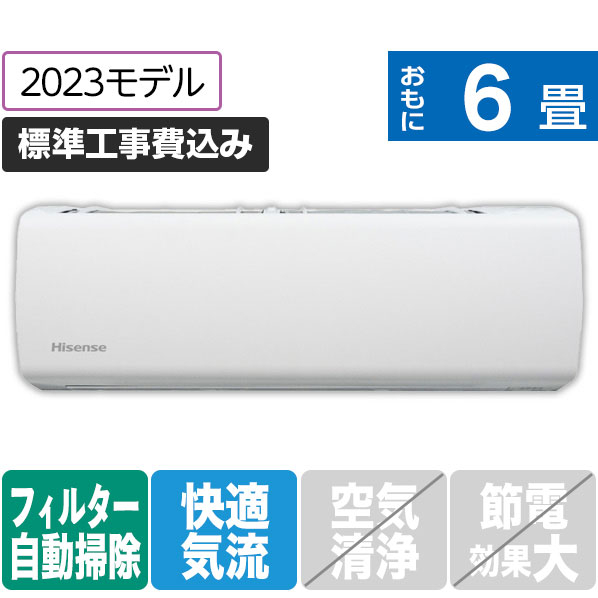 2023モデル

標準工事費込み

おもに 6 畳

Hisense

フィルター自動掃除

快適気流

空気清浄

節電効果大